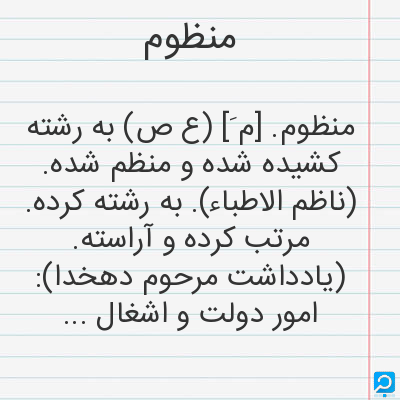 منظوم

منظوم. [مَ] (ع ص) به رشته کشیده شده و منظم شده. (ناظم الاطباء). به رشته کرده. مرتب کرده و آراسته. (یادداشت مرحوم دهخدا): امور دولت و اشغال ...